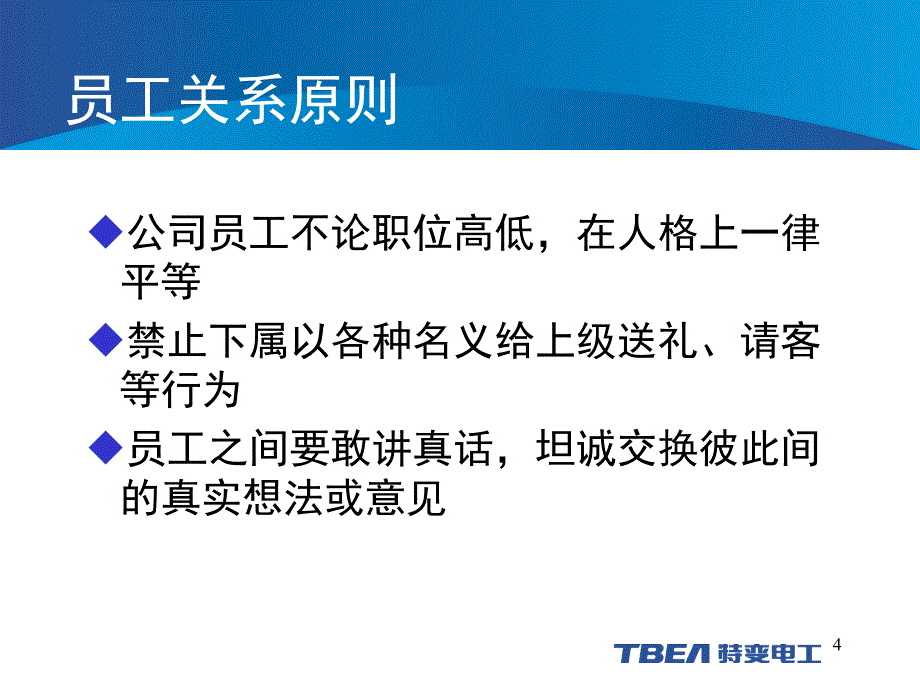 员工关系原则

◆公司员工不论职位高低，在人格上一律平等

◆禁止下属以各种名义给上级送礼、请客等行为

◆员工之间要敢讲真话，坦诚交换彼此间的真实想法或意见

TBEA 特变电工

4